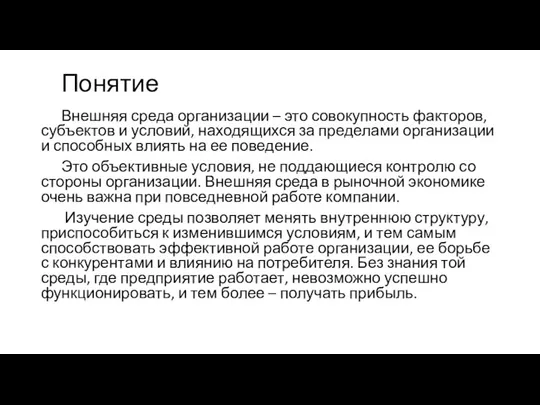 Понятие

Внешняя среда организации – это совокупность факторов, субъектов и условий, находящихся за пределами организации и способных влиять на ее поведение.

Это объективные условия, не поддающиеся контролю со стороны организации. Внешняя среда в рыночной экономике очень важна при повседневной работе компании.

Изучение среды позволяет менять внутреннюю структуру, приспособиться к изменившимся условиям, и тем самым способствовать эффективной работе организации, ее борьбе с конкурентами и влиянию на потребителя. Без знания той среды, где предприятие работает, невозможно успешно функционировать, и тем более – получать прибыль.